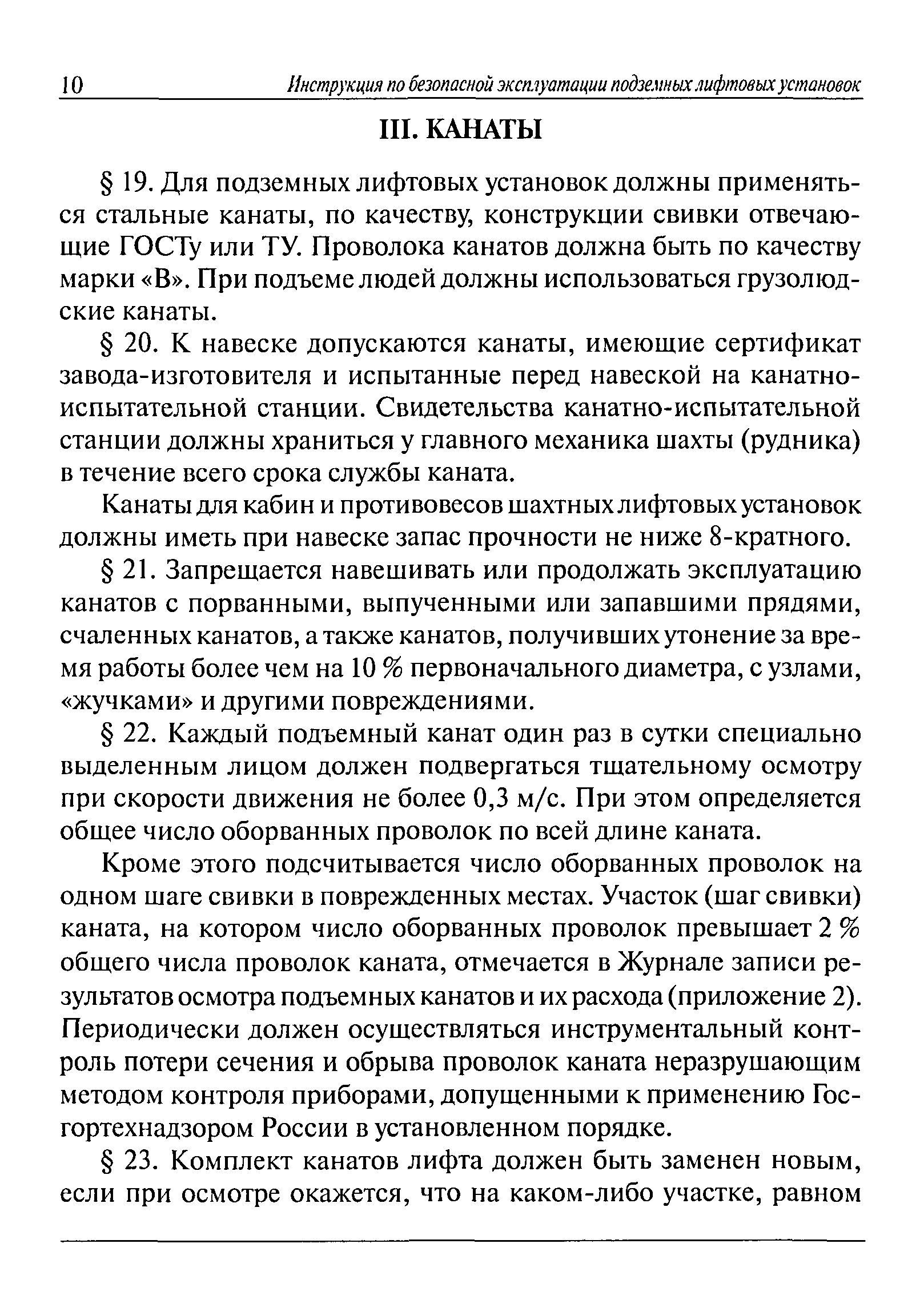 10 Инструкция по безопасной эксплуатации подземных лифтовых установок

III. КАНАТЫ

§ 19. Для подземных лифтовых установок должны применяться стальные канаты, по качеству, конструкции свивки отвечающие ГОСТу или ТУ. Проволока канатов должна быть по качеству марки «В». При подъеме людей должны использоваться грузолюдские канаты.

§ 20. К навеске допускаются канаты, имеющие сертификат завода-изготовителя и испытанные перед навеской на канатно-испытательной станции. Свидетельства канатно-испытательной станции должны храниться у главного механика шахты (рудника) в течение всего срока службы каната.

Канаты для кабин и противовесов шахтных лифтовых установок должны иметь при навеске запас прочности не ниже 8-кратного.

§ 21. Запрещается навешивать или продолжать эксплуатацию канатов с порванными, выпученными или запавшими прядями, счаленных канатов, а также канатов, получивших утонение за время работы более чем на 10 % первоначального диаметра, с узлами, «жучками» и другими повреждениями.

§ 22. Каждый подъемный канат один раз в сутки специально выделенным лицом должен подвергаться тщательному осмотру при скорости движения не более 0,3 м/с. При этом определяется общее число оборванных проволок по всей длине каната.

Кроме этого подсчитывается число оборванных проволок на одном шаге свивки в поврежденных местах. Участок (шаг свивки) каната, на котором число оборванных проволок превышает 2 % общего числа проволок каната, отмечается в Журнале записи результатов осмотра подъемных канатов и их расхода (приложение 2). Периодически должен осуществляться инструментальный контроль потери сечения и обрыва проволок каната неразрушающим методом контроля приборами, допущенными к применению Госгортехнадзором России в установленном порядке.

§ 23. Комплект канатов лифта должен быть заменен новым, если при осмотре окажется, что на каком-либо участке, равном